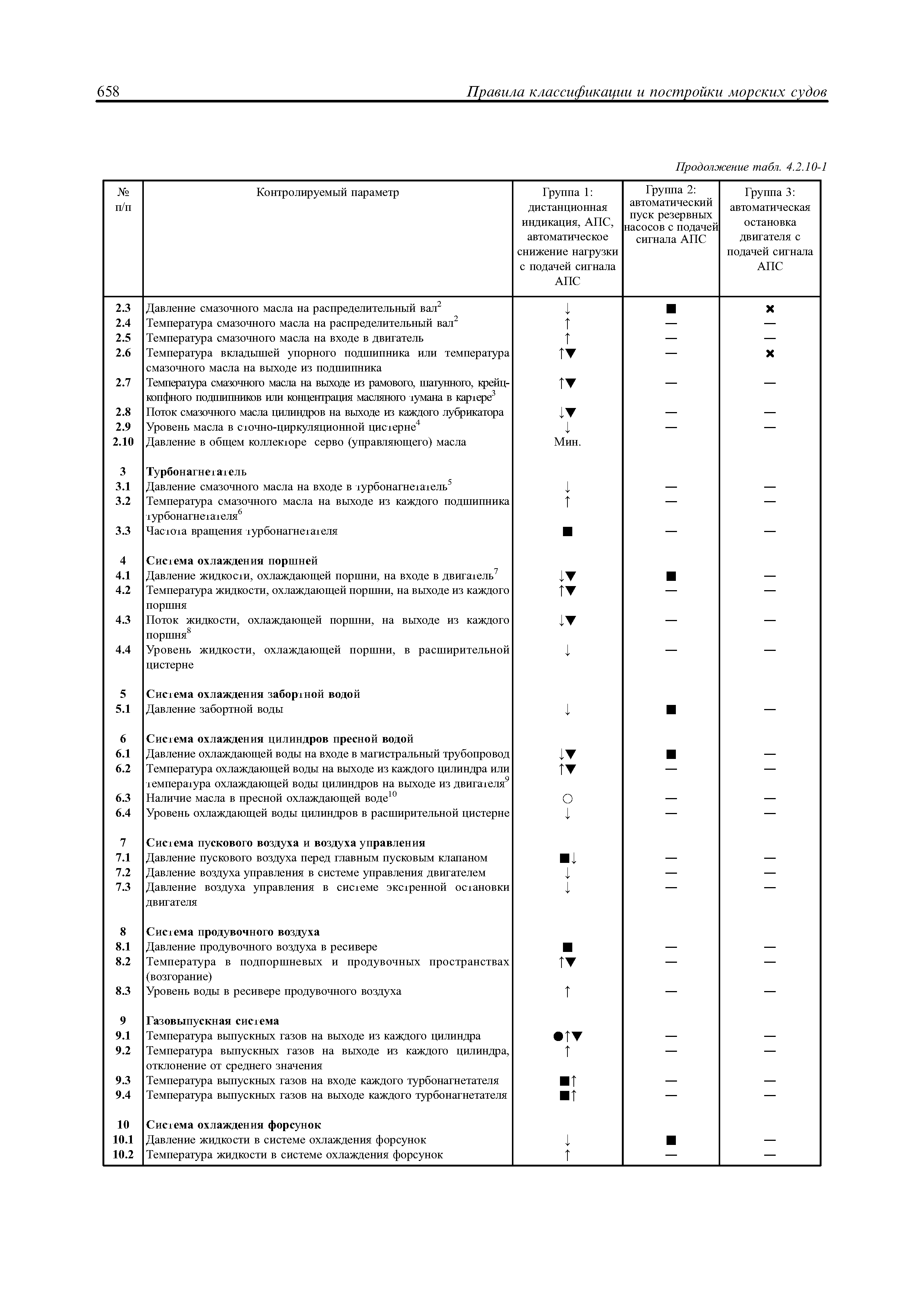 658 Правила классификации и постройки морских судов

Продолжение табл. 4.2.10-1

| № п/п | Контролируемый параметр | Группа 1: дистанционная индикация, АПС, автоматическое снижение нагрузки с подачей сигнала АПС | Группа 2: автоматический пуск резервных насосов с подачей сигнала АПС | Группа 3: автоматическая остановка двигателя с подачей сигнала АПС |
|---|---|---|---|---|
| 2.3 | Давление смазочного масла на распределительный вал$^2$ | ↓ | ■ | × |
| 2.4 | Температура смазочного масла на распределительный вал$^2$ | ↑ | — | — |
| 2.5 | Температура смазочного масла на входе в двигатель | ↑ | — | — |
| 2.6 | Температура вкладышей упорного подшипника или температура смазочного масла на выходе из подшипника | ↑▼ | — | × |
| 2.7 | Температура смазочного масла на выходе из рамового, шатунного, крейцкопфного подшипников или концентрация масляного тумана в картере$^3$ | ↑▼ | — | — |
| 2.8 | Поток смазочного масла цилиндров на выходе из каждого лубрикатора | ↓▼ | — | — |
| 2.9 | Уровень масла в сточно-циркуляционной цистерне$^4$ | ↓ | — | — |
| 2.10 | Давление в общем коллекторе серво (управляющего) масла | Мин. | | |
| 3 | **Турбонагнетатель** | | | |
| 3.1 | Давление смазочного масла на входе в турбонагнетатель$^5$ | ↓ | — | — |
| 3.2 | Температура смазочного масла на выходе из каждого подшипника турбонагнетателя$^6$ | ↑ | — | — |
| 3.3 | Частота вращения турбонагнетателя | ■ | — | — |
| 4 | **Система охлаждения поршней** | | | |
| 4.1 | Давление жидкости, охлаждающей поршни, на входе в двигатель$^7$ | ↓▼ | ■ | — |
| 4.2 | Температура жидкости, охлаждающей поршни, на выходе из каждого поршня | ↑▼ | — | — |
| 4.3 | Поток жидкости, охлаждающей поршни, на выходе из каждого поршня$^8$ | ↓▼ | — | — |
| 4.4 | Уровень жидкости, охлаждающей поршни, в расширительной цистерне | ↓ | — | — |
| 5 | **Система охлаждения забортной водой** | | | |
| 5.1 | Давление забортной воды | ↓ | ■ | — |
| 6 | **Система охлаждения цилиндров пресной водой** | | | |
| 6.1 | Давление охлаждающей воды на входе в магистральный трубопровод | ↓▼ | ■ | — |
| 6.2 | Температура охлаждающей воды на выходе из каждого цилиндра или температура охлаждающей воды цилиндров на выходе из двигателя$^9$ | ↑▼ | — | — |
| 6.3 | Наличие масла в пресной охлаждающей воде$^{10}$ | ○ | — | — |
| 6.4 | Уровень охлаждающей воды цилиндров в расширительной цистерне | ↓ | — | — |
| 7 | **Система пускового воздуха и воздуха управления** | | | |
| 7.1 | Давление пускового воздуха перед главным пусковым клапаном | ■↓ | — | — |
| 7.2 | Давление воздуха управления в системе управления двигателем | ↓ | — | — |
| 7.3 | Давление воздуха управления в системе экстренной остановки двигателя | ↓ | — | — |
| 8 | **Система продувочного воздуха** | | | |
| 8.1 | Давление продувочного воздуха в ресивере | ■ | — | — |
| 8.2 | Температура в подпоршневых и продувочных пространствах (возгорание) | ↑▼ | — | — |
| 8.3 | Уровень воды в ресивере продувочного воздуха | ↑ | — | — |
| 9 | **Газовыпускная система** | | | |
| 9.1 | Температура выпускных газов на выходе из каждого цилиндра | ●↑▼ | — | — |
| 9.2 | Температура выпускных газов на выходе из каждого цилиндра, отклонение от среднего значения | ↑ | — | — |
| 9.3 | Температура выпускных газов на входе каждого турбонагнетателя | ■↑ | — | — |
| 9.4 | Температура выпускных газов на выходе каждого турбонагнетателя | ■↑ | — | — |
| 10 | **Система охлаждения форсунок** | | | |
| 10.1 | Давление жидкости в системе охлаждения форсунок | ↓ | ■ | — |
| 10.2 | Температура жидкости в системе охлаждения форсунок | ↑ | — | — |